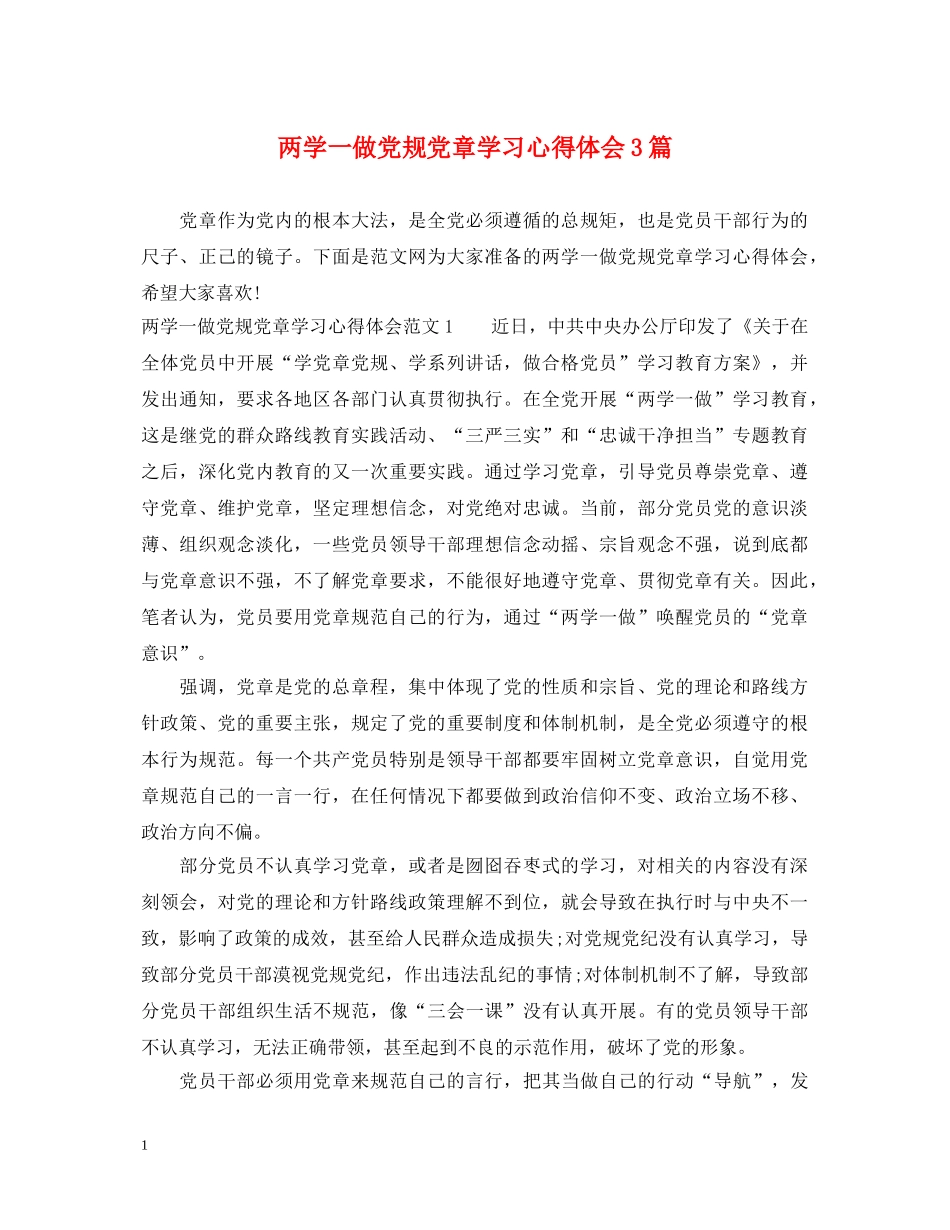 两学一做党规党章学习心得体会3篇

党章作为党内的根本大法，是全党必须遵循的总规矩，也是党员干部行为的尺子、正己的镜子。下面是范文网为大家准备的两学一做党规党章学习心得体会，希望大家喜欢!

两学一做党规党章学习心得体会范文1　　近日，中共中央办公厅印发了《关于在全体党员中开展“学党章党规、学系列讲话，做合格党员”学习教育方案》，并发出通知，要求各地区各部门认真贯彻执行。在全党开展“两学一做”学习教育，这是继党的群众路线教育实践活动、“三严三实”和“忠诚干净担当”专题教育之后，深化党内教育的又一次重要实践。通过学习党章，引导党员尊崇党章、遵守党章、维护党章，坚定理想信念，对党绝对忠诚。当前，部分党员党的意识淡薄、组织观念淡化，一些党员领导干部理想信念动摇、宗旨观念不强，说到底都与党章意识不强，不了解党章要求，不能很好地遵守党章、贯彻党章有关。因此，笔者认为，党员要用党章规范自己的行为，通过“两学一做”唤醒党员的“党章意识”。

强调，党章是党的总章程，集中体现了党的性质和宗旨、党的理论和路线方针政策、党的重要主张，规定了党的重要制度和体制机制，是全党必须遵守的根本行为规范。每一个共产党员特别是领导干部都要牢固树立党章意识，自觉用党章规范自己的一言一行，在任何情况下都要做到政治信仰不变、政治立场不移、政治方向不偏。

部分党员不认真学习党章，或者是囫囵吞枣式的学习，对相关的内容没有深刻领会，对党的理论和方针路线政策理解不到位，就会导致在执行时与中央不一致，影响了政策的成效，甚至给人民群众造成损失;对党规党纪没有认真学习，导致部分党员干部漠视党规党纪，作出违法乱纪的事情;对体制机制不了解，导致部分党员干部组织生活不规范，像“三会一课”没有认真开展。有的党员领导干部不认真学习，无法正确带领，甚至起到不良的示范作用，破坏了党的形象。

党员干部必须用党章来规范自己的言行，把其当做自己的行动“导航”，发

1